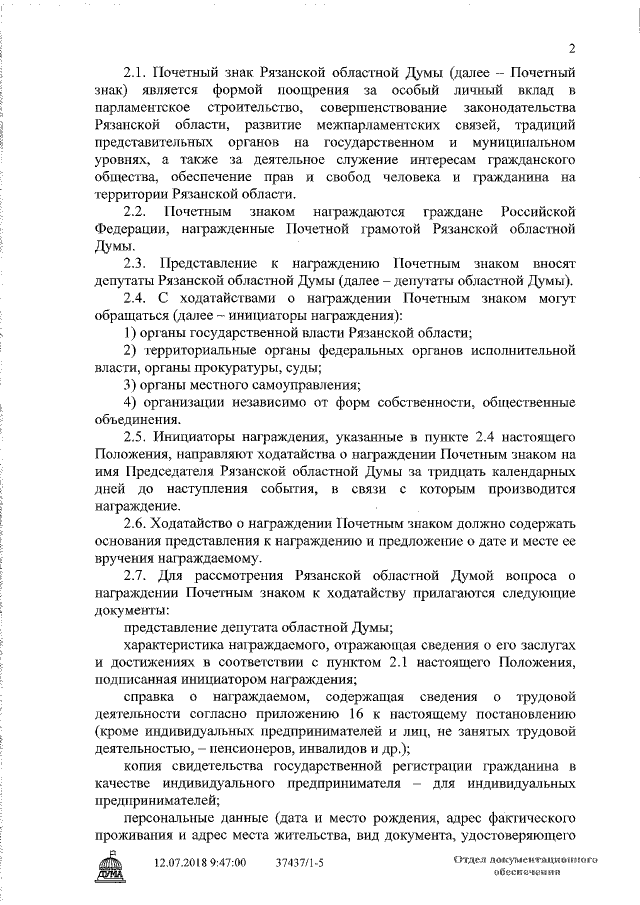 2

2.1. Почетный знак Рязанской областной Думы (далее – Почетный знак) является формой поощрения за особый личный вклад в парламентское строительство, совершенствование законодательства Рязанской области, развитие межпарламентских связей, традиций представительных органов на государственном и муниципальном уровнях, а также за деятельное служение интересам гражданского общества, обеспечение прав и свобод человека и гражданина на территории Рязанской области.

2.2. Почетным знаком награждаются граждане Российской Федерации, награжденные Почетной грамотой Рязанской областной Думы.

2.3. Представление к награждению Почетным знаком вносят депутаты Рязанской областной Думы (далее – депутаты областной Думы).

2.4. С ходатайствами о награждении Почетным знаком могут обращаться (далее – инициаторы награждения):

1) органы государственной власти Рязанской области;

2) территориальные органы федеральных органов исполнительной власти, органы прокуратуры, суды;

3) органы местного самоуправления;

4) организации независимо от форм собственности, общественные объединения.

2.5. Инициаторы награждения, указанные в пункте 2.4 настоящего Положения, направляют ходатайства о награждении Почетным знаком на имя Председателя Рязанской областной Думы за тридцать календарных дней до наступления события, в связи с которым производится награждение.

2.6. Ходатайство о награждении Почетным знаком должно содержать основания представления к награждению и предложение о дате и месте ее вручения награждаемому.

2.7. Для рассмотрения Рязанской областной Думой вопроса о награждении Почетным знаком к ходатайству прилагаются следующие документы:

представление депутата областной Думы;

характеристика награждаемого, отражающая сведения о его заслугах и достижениях в соответствии с пунктом 2.1 настоящего Положения, подписанная инициатором награждения;

справка о награждаемом, содержащая сведения о трудовой деятельности согласно приложению 16 к настоящему постановлению (кроме индивидуальных предпринимателей и лиц, не занятых трудовой деятельностью, – пенсионеров, инвалидов и др.);

копия свидетельства государственной регистрации гражданина в качестве индивидуального предпринимателя – для индивидуальных предпринимателей;

персональные данные (дата и место рождения, адрес фактического проживания и адрес места жительства, вид документа, удостоверяющего

ДУМА 12.07.2018 9:47:00 37437/1-5 Отдел документационного обеспечения